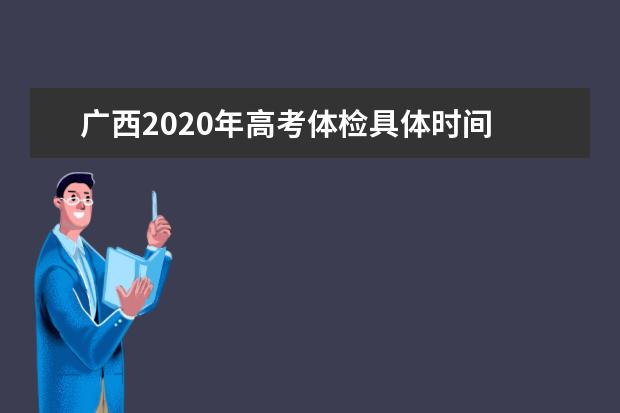 广西2020年高考体检具体时间